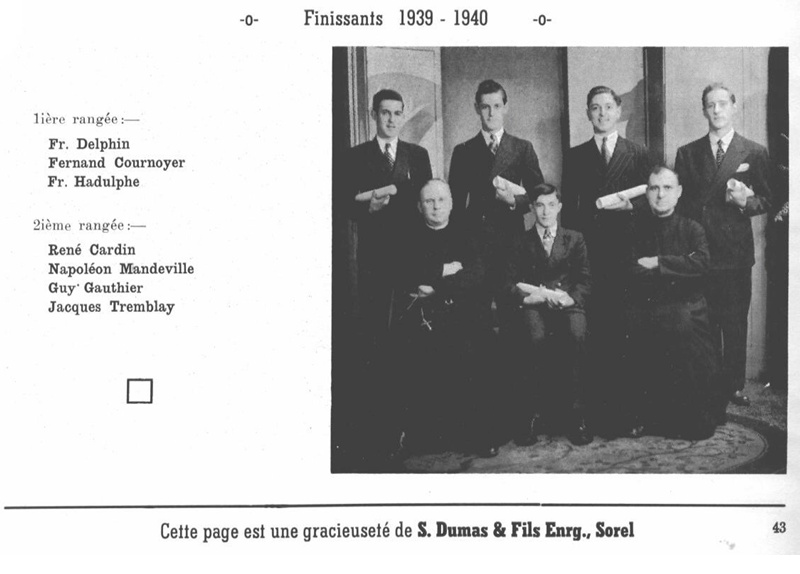 -o- Finissants 1939 - 1940 -o-

1ière rangée:—

Fr. Delphin
Fernand Cournoyer
Fr. Hadulphe

2ième rangée:—

René Cardin
Napoléon Mandeville
Guy Gauthier
Jacques Tremblay

Cette page est une gracieuseté de S. Dumas & Fils Enrg., Sorel

43